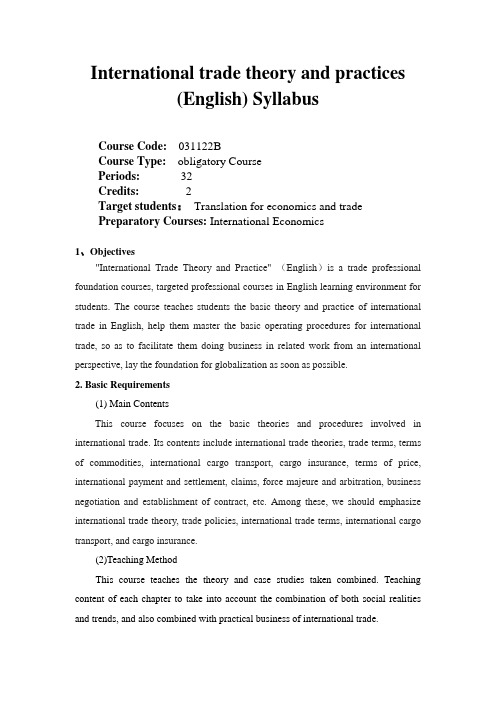 International trade theory and practices (English) Syllabus

Course Code: 031122B
Course Type: obligatory Course
Periods: 32
Credits: 2
Target students： Translation for economics and trade
Preparatory Courses: International Economics

1、Objectives

"International Trade Theory and Practice" （English）is a trade professional foundation courses, targeted professional courses in English learning environment for students. The course teaches students the basic theory and practice of international trade in English, help them master the basic operating procedures for international trade, so as to facilitate them doing business in related work from an international perspective, lay the foundation for globalization as soon as possible.

2. Basic Requirements

(1) Main Contents

This course focuses on the basic theories and procedures involved in international trade. Its contents include international trade theories, trade terms, terms of commodities, international cargo transport, cargo insurance, terms of price, international payment and settlement, claims, force majeure and arbitration, business negotiation and establishment of contract, etc. Among these, we should emphasize international trade theory, trade policies, international trade terms, international cargo transport, and cargo insurance.

(2)Teaching Method

This course teaches the theory and case studies taken combined. Teaching content of each chapter to take into account the combination of both social realities and trends, and also combined with practical business of international trade.